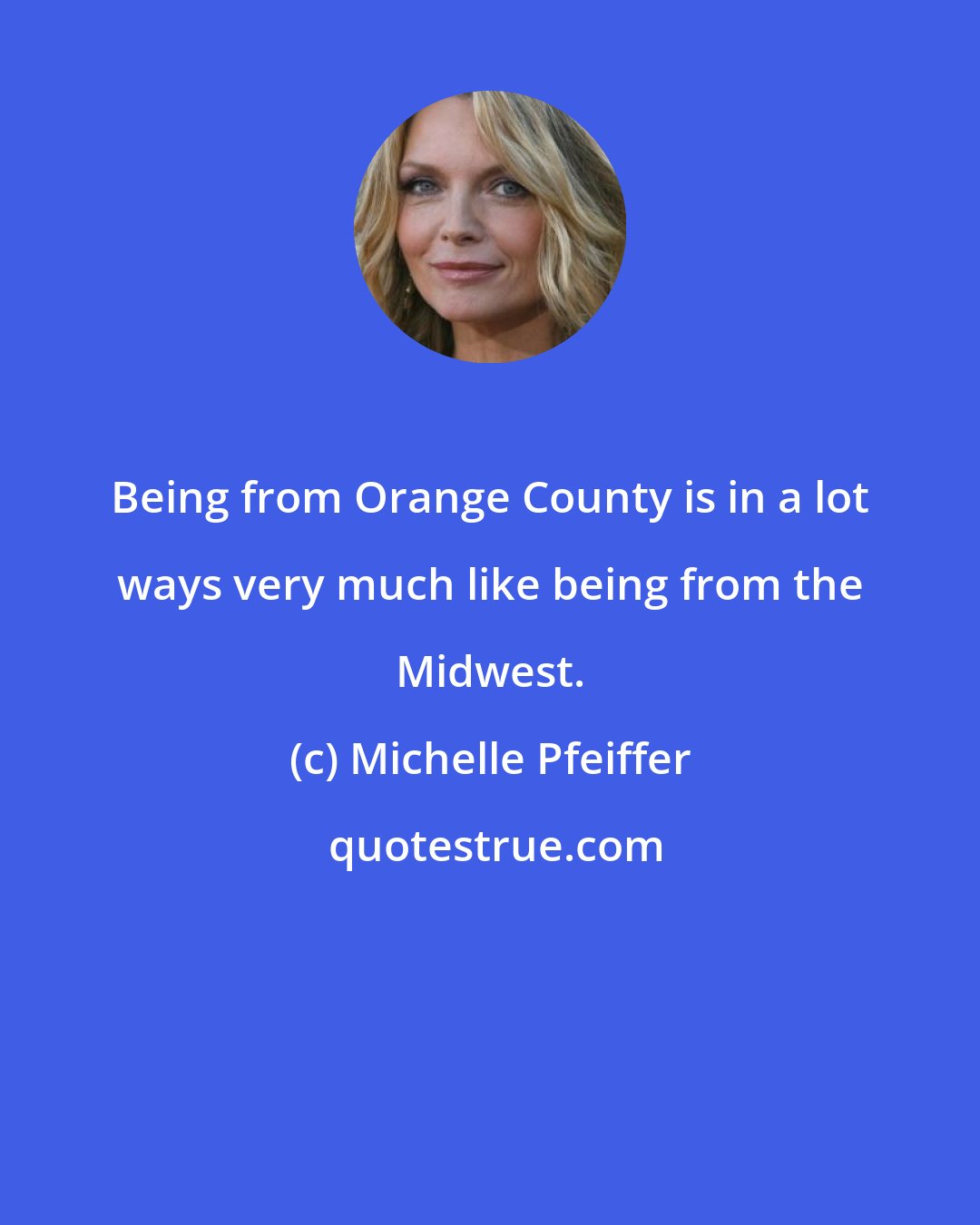 Being from Orange County is in a lot ways very much like being from the Midwest.

(c) Michelle Pfeiffer

quotestrue.com